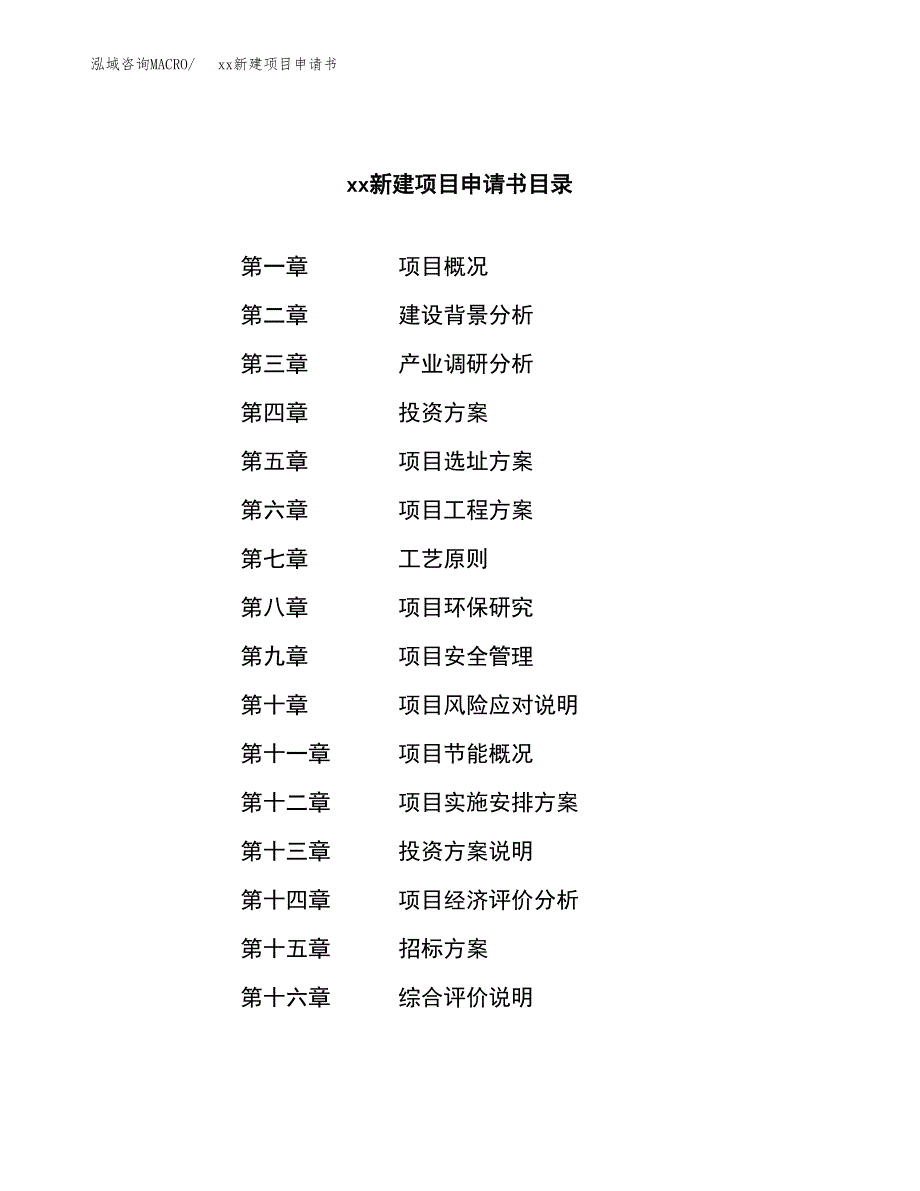 泓域咨询MACRO/　　xx新建项目申请书

xx新建项目申请书目录

第一章　　项目概况
第二章　　建设背景分析
第三章　　产业调研分析
第四章　　投资方案
第五章　　项目选址方案
第六章　　项目工程方案
第七章　　工艺原则
第八章　　项目环保研究
第九章　　项目安全管理
第十章　　项目风险应对说明
第十一章　　项目节能概况
第十二章　　项目实施安排方案
第十三章　　投资方案说明
第十四章　　项目经济评价分析
第十五章　　招标方案
第十六章　　综合评价说明